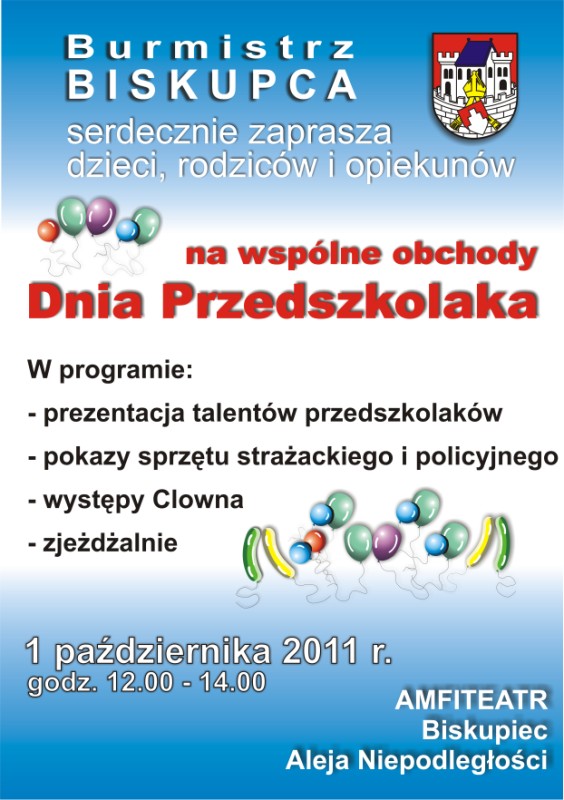 Burmistrz
BISKUPCA
serdecznie zaprasza
dzieci, rodziców i opiekunów

na wspólne obchody
Dnia Przedszkolaka

W programie:
- prezentacja talentów przedszkolaków
- pokazy sprzętu strażackiego i policyjnego
- występy Clowna
- zjeżdżalnie

1 października 2011 r.
godz. 12.00 - 14.00

AMFITEATR
Biskupiec
Aleja Niepodległości